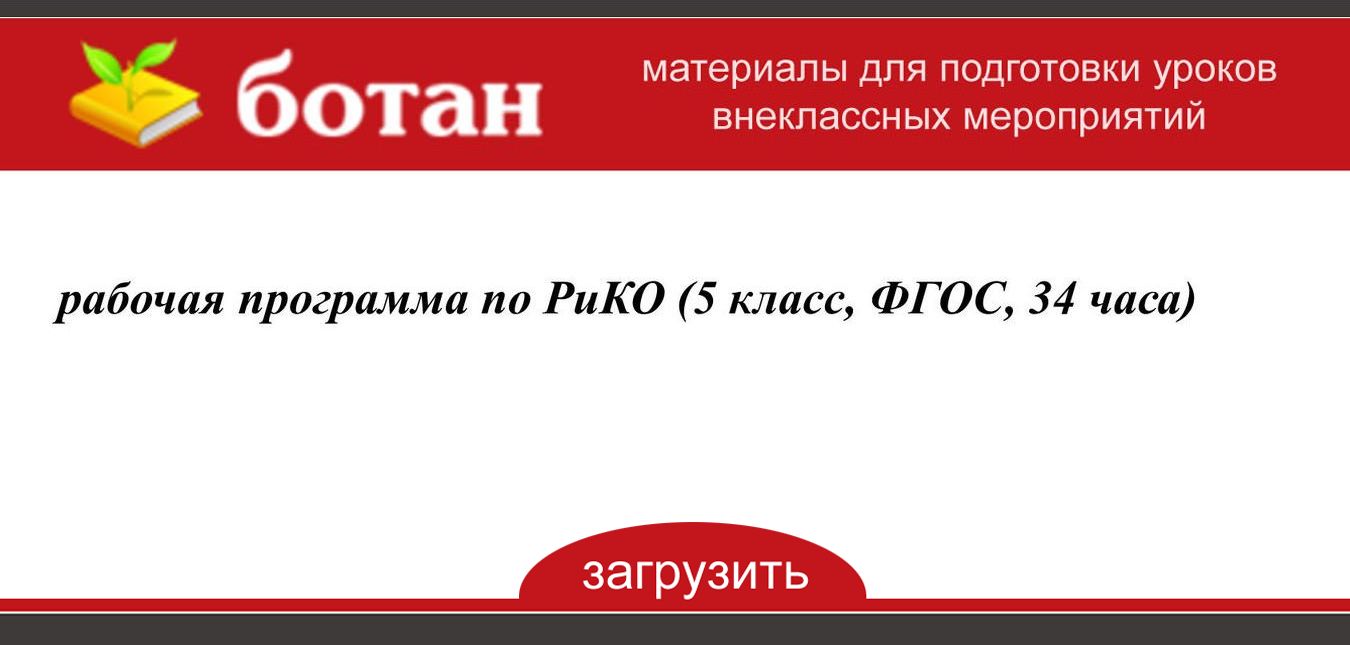 ботан

материалы для подготовки уроков
внеклассных мероприятий

рабочая программа по РиКО (5 класс, ФГОС, 34 часа)

загрузить